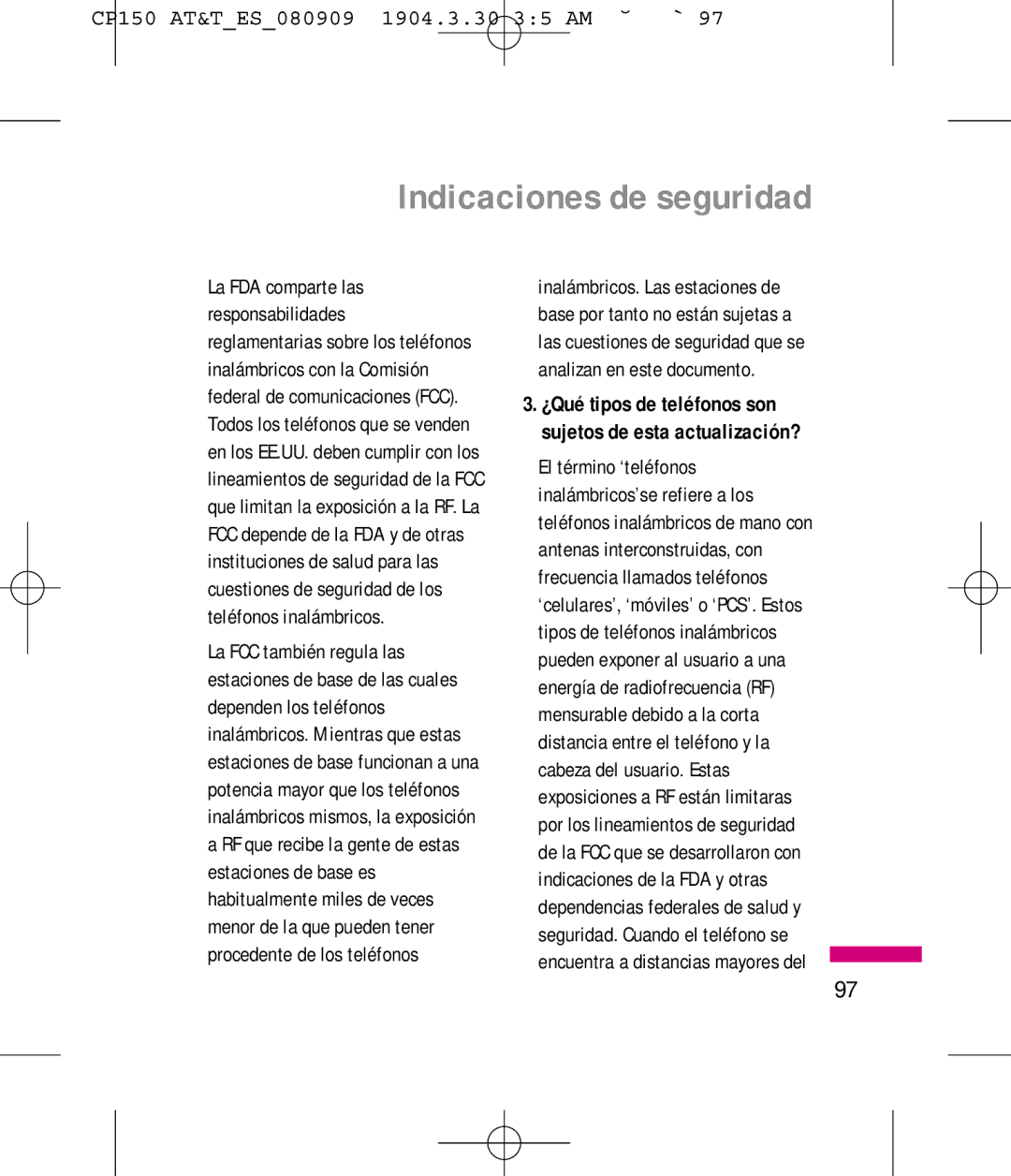 CP150 AT&T_ES_080909 1904.3.30 3:5 AM ˘ ` 97

Indicaciones de seguridad

La FDA comparte las responsabilidades reglamentarias sobre los teléfonos inalámbricos con la Comisión federal de comunicaciones (FCC). Todos los teléfonos que se venden en los EE.UU. deben cumplir con los lineamientos de seguridad de la FCC que limitan la exposición a la RF. La FCC depende de la FDA y de otras instituciones de salud para las cuestiones de seguridad de los teléfonos inalámbricos.

La FCC también regula las estaciones de base de las cuales dependen los teléfonos inalámbricos. Mientras que estas estaciones de base funcionan a una potencia mayor que los teléfonos inalámbricos mismos, la exposición a RF que recibe la gente de estas estaciones de base es habitualmente miles de veces menor de la que pueden tener procedente de los teléfonos inalámbricos. Las estaciones de base por tanto no están sujetas a las cuestiones de seguridad que se analizan en este documento.

3. ¿Qué tipos de teléfonos son sujetos de esta actualización?

El término ‘teléfonos inalámbricos’se refiere a los teléfonos inalámbricos de mano con antenas interconstruidas, con frecuencia llamados teléfonos ‘celulares’, ‘móviles’ o ‘PCS’. Estos tipos de teléfonos inalámbricos pueden exponer al usuario a una energía de radiofrecuencia (RF) mensurable debido a la corta distancia entre el teléfono y la cabeza del usuario. Estas exposiciones a RF están limitaras por los lineamientos de seguridad de la FCC que se desarrollaron con indicaciones de la FDA y otras dependencias federales de salud y seguridad. Cuando el teléfono se encuentra a distancias mayores del

97